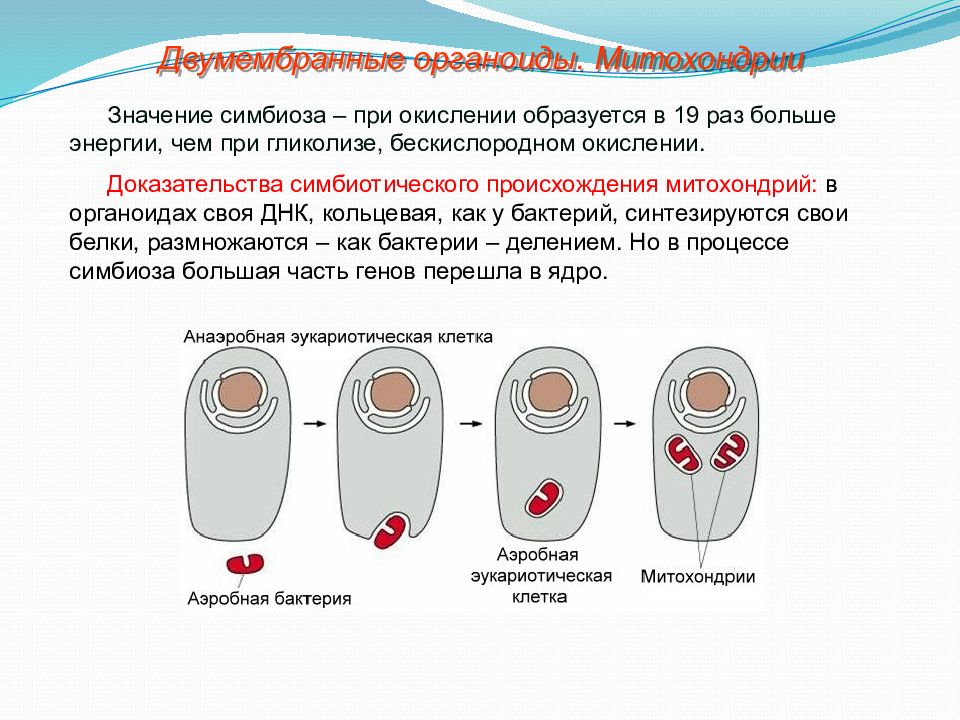 Двумембранные органоиды. Митохондрии

Значение симбиоза – при окислении образуется в 19 раз больше энергии, чем при гликолизе, бескислородном окислении.

Доказательства симбиотического происхождения митохондрий: в органоидах своя ДНК, кольцевая, как у бактерий, синтезируются свои белки, размножаются – как бактерии – делением. Но в процессе симбиоза большая часть генов перешла в ядро.

Анаэробная эукариотическая клетка

Аэробная бактерия

Аэробная эукариотическая клетка

Митохондрии